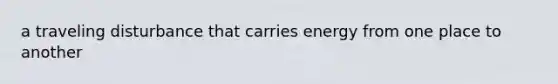 a traveling disturbance that carries energy from one place to another